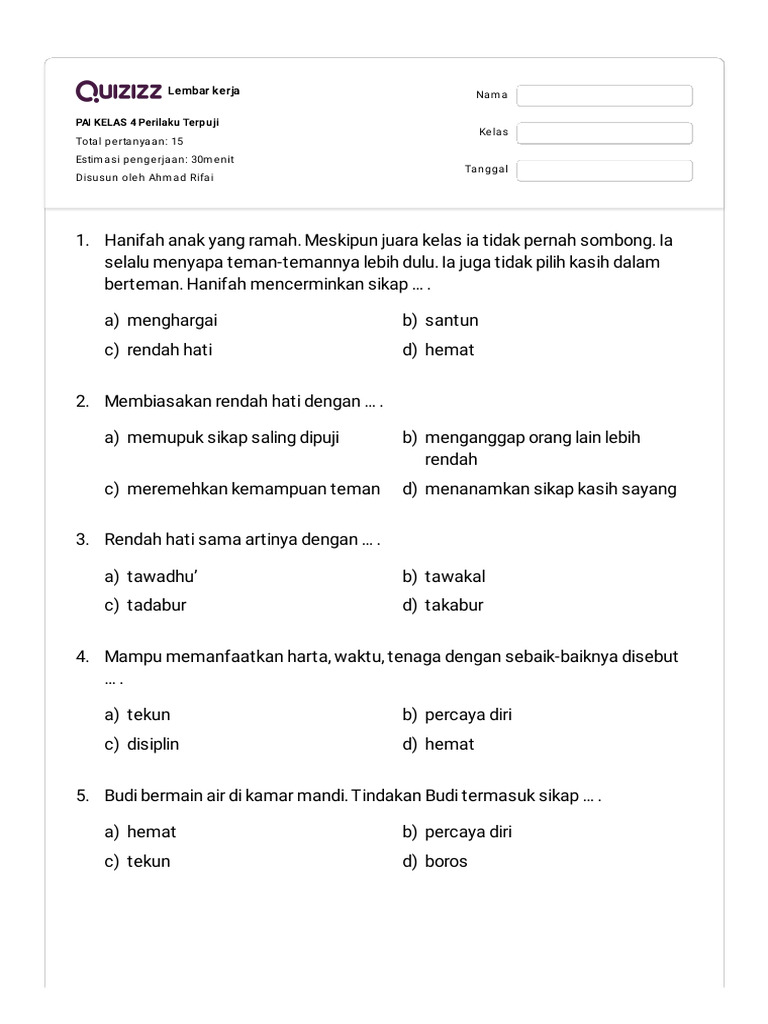 QUIZIZZ Lembar kerja

PAI KELAS 4 Perilaku Terpuji
Total pertanyaan: 15
Estimasi pengerjaan: 30menit
Disusun oleh Ahmad Rifai

Nama
Kelas
Tanggal

1. Hanifah anak yang ramah. Meskipun juara kelas ia tidak pernah sombong. Ia selalu menyapa teman-temannya lebih dulu. Ia juga tidak pilih kasih dalam berteman. Hanifah mencerminkan sikap ... .

a) menghargai
b) santun
c) rendah hati
d) hemat

2. Membiasakan rendah hati dengan ... .

a) memupuk sikap saling dipuji
b) menganggap orang lain lebih rendah
c) meremehkan kemampuan teman
d) menanamkan sikap kasih sayang

3. Rendah hati sama artinya dengan ... .

a) tawadhu'
b) tawakal
c) tadabur
d) takabur

4. Mampu memanfaatkan harta, waktu, tenaga dengan sebaik-baiknya disebut ... .

a) tekun
b) percaya diri
c) disiplin
d) hemat

5. Budi bermain air di kamar mandi. Tindakan Budi termasuk sikap ... .

a) hemat
b) percaya diri
c) tekun
d) boros